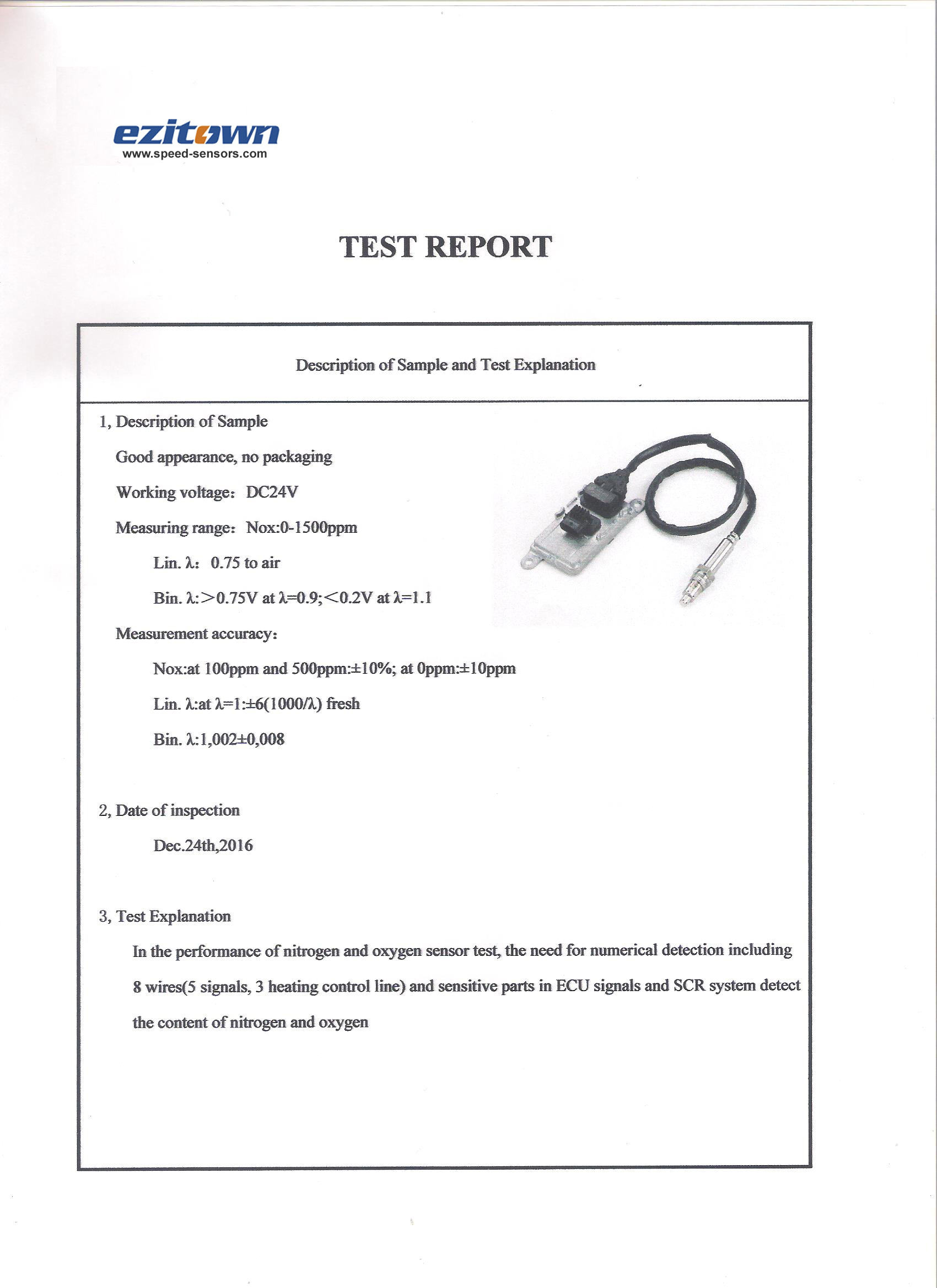 ezitown
www.speed-sensors.com

TEST REPORT

Description of Sample and Test Explanation

1, Description of Sample

Good appearance, no packaging

Working voltage: DC24V

Measuring range: Nox:0-1500ppm

Lin. λ: 0.75 to air

Bin. λ:>0.75V at λ=0.9;<0.2V at λ=1.1

Measurement accuracy:

Nox:at 100ppm and 500ppm:±10%; at 0ppm:±10ppm

Lin. λ:at λ=1:±6(1000/λ) fresh

Bin. λ:1,002±0,008

2, Date of inspection

Dec.24th,2016

3, Test Explanation

In the performance of nitrogen and oxygen sensor test, the need for numerical detection including 8 wires(5 signals, 3 heating control line) and sensitive parts in ECU signals and SCR system detect the content of nitrogen and oxygen